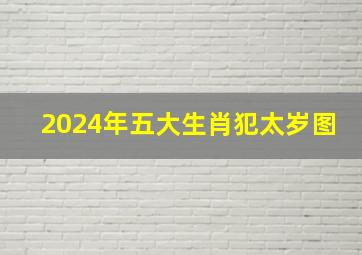 2024年五大生肖犯太岁图